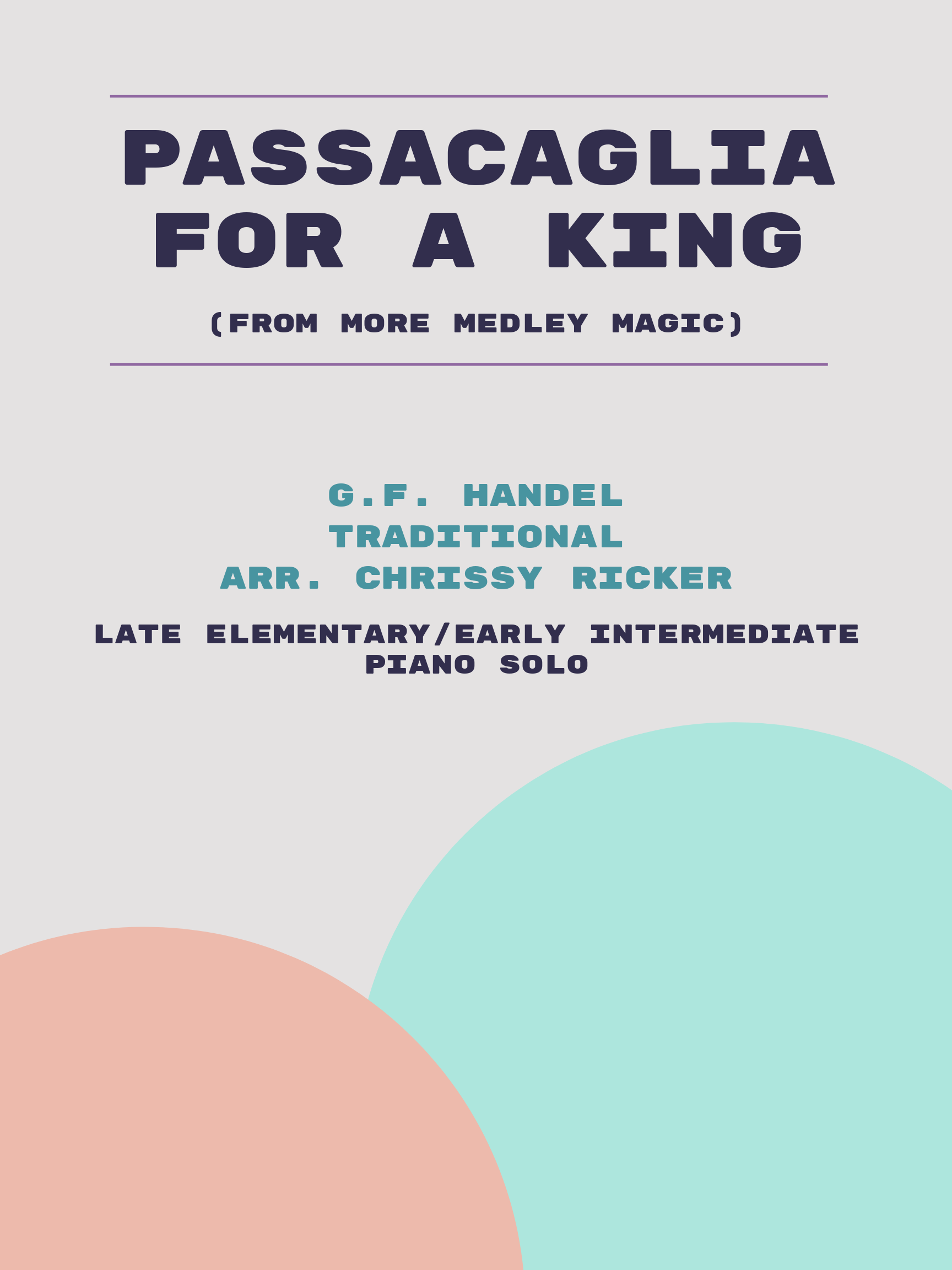 PASSACAGLIA FOR A KING

(FROM MORE MEDLEY MAGIC)

G.F. HANDEL
TRADITIONAL
ARR. CHRISSY RICKER

LATE ELEMENTARY/EARLY INTERMEDIATE
PIANO SOLO